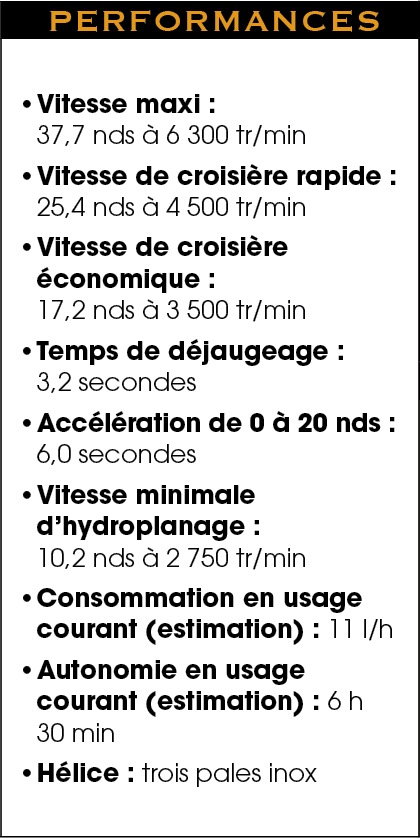 PERFORMANCES

• Vitesse maxi : 37,7 nds à 6 300 tr/min

• Vitesse de croisière rapide : 25,4 nds à 4 500 tr/min

• Vitesse de croisière économique : 17,2 nds à 3 500 tr/min

• Temps de déjaugeage : 3,2 secondes

• Accélération de 0 à 20 nds : 6,0 secondes

• Vitesse minimale d'hydroplanage : 10,2 nds à 2 750 tr/min

• Consommation en usage courant (estimation) : 11 l/h

• Autonomie en usage courant (estimation) : 6 h 30 min

• Hélice : trois pales inox